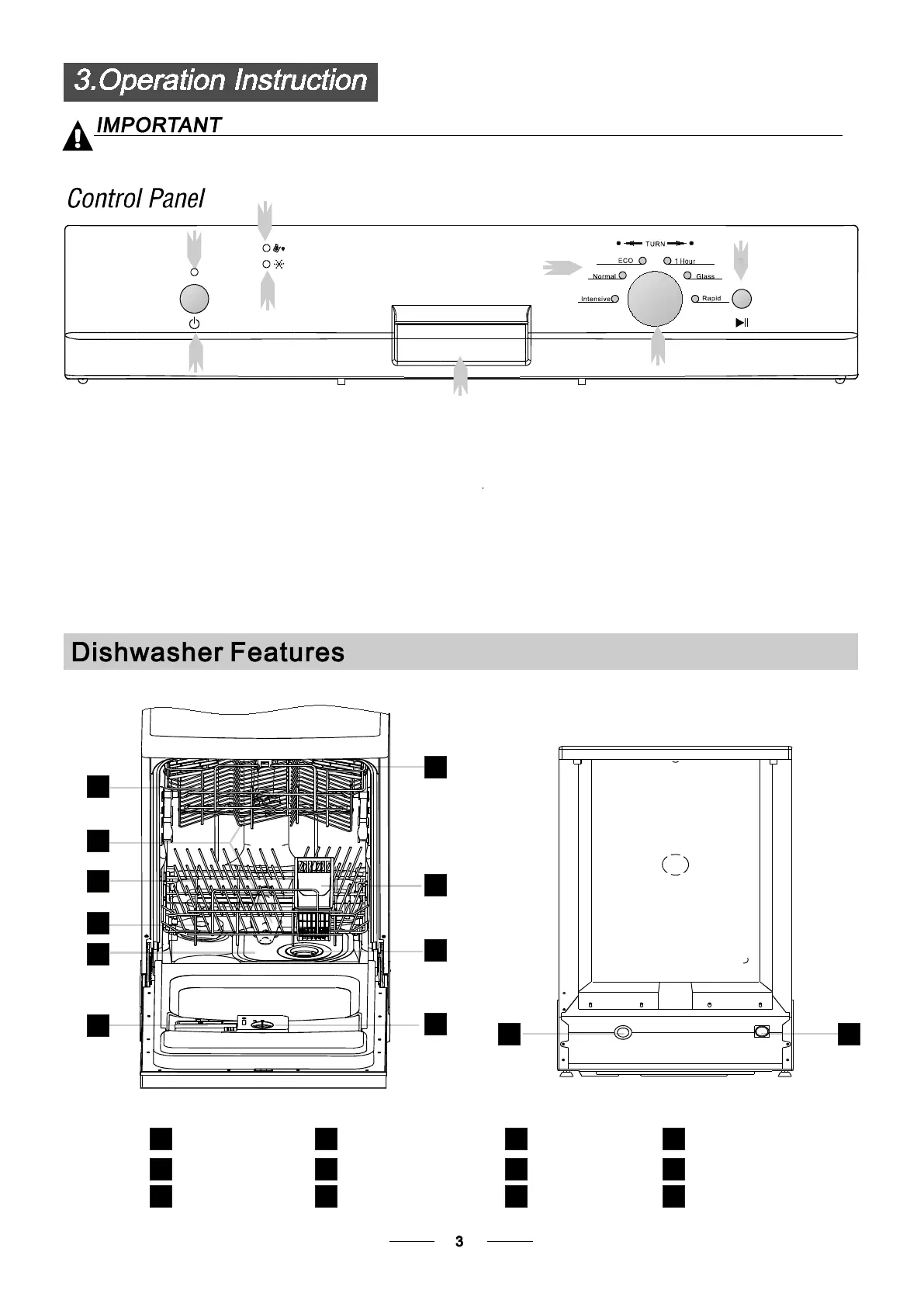 3.Operation Instruction

IMPORTANT

Control Panel

TURN

ECO

1 Hour

Normal

Glass

Intensive

Rapid

Dishwasher Features

3